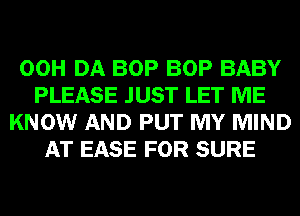 OOH DA BOP BOP BABY
PLEASE JUST LET ME
KNOW AND PUT MY MIND
AT EASE FOR SURE